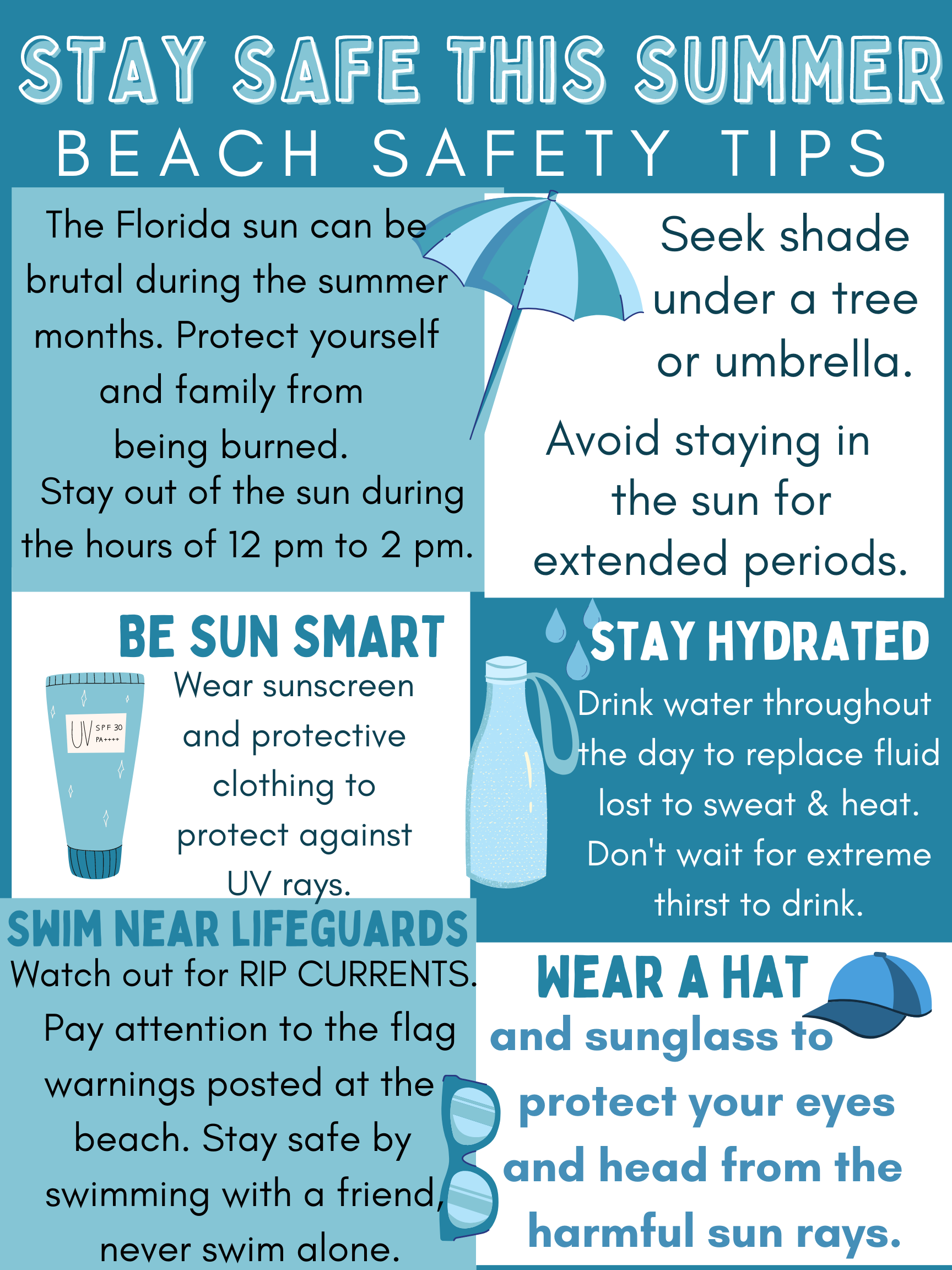 STAY SAFE THIS SUMMER

BEACH SAFETY TIPS

The Florida sun can be brutal during the summer months. Protect yourself and family from being burned.

Stay out of the sun during the hours of 12 pm to 2 pm.

Seek shade under a tree or umbrella.

Avoid staying in the sun for extended periods.

BE SUN SMART

UV SPF 30 PA++++

Wear sunscreen and protective clothing to protect against UV rays.

STAY HYDRATED

Drink water throughout the day to replace fluid lost to sweat & heat. Don't wait for extreme thirst to drink.

SWIM NEAR LIFEGUARDS

Watch out for RIP CURRENTS. Pay attention to the flag warnings posted at the beach. Stay safe by swimming with a friend, never swim alone.

WEAR A HAT

and sunglass to protect your eyes and head from the harmful sun rays.